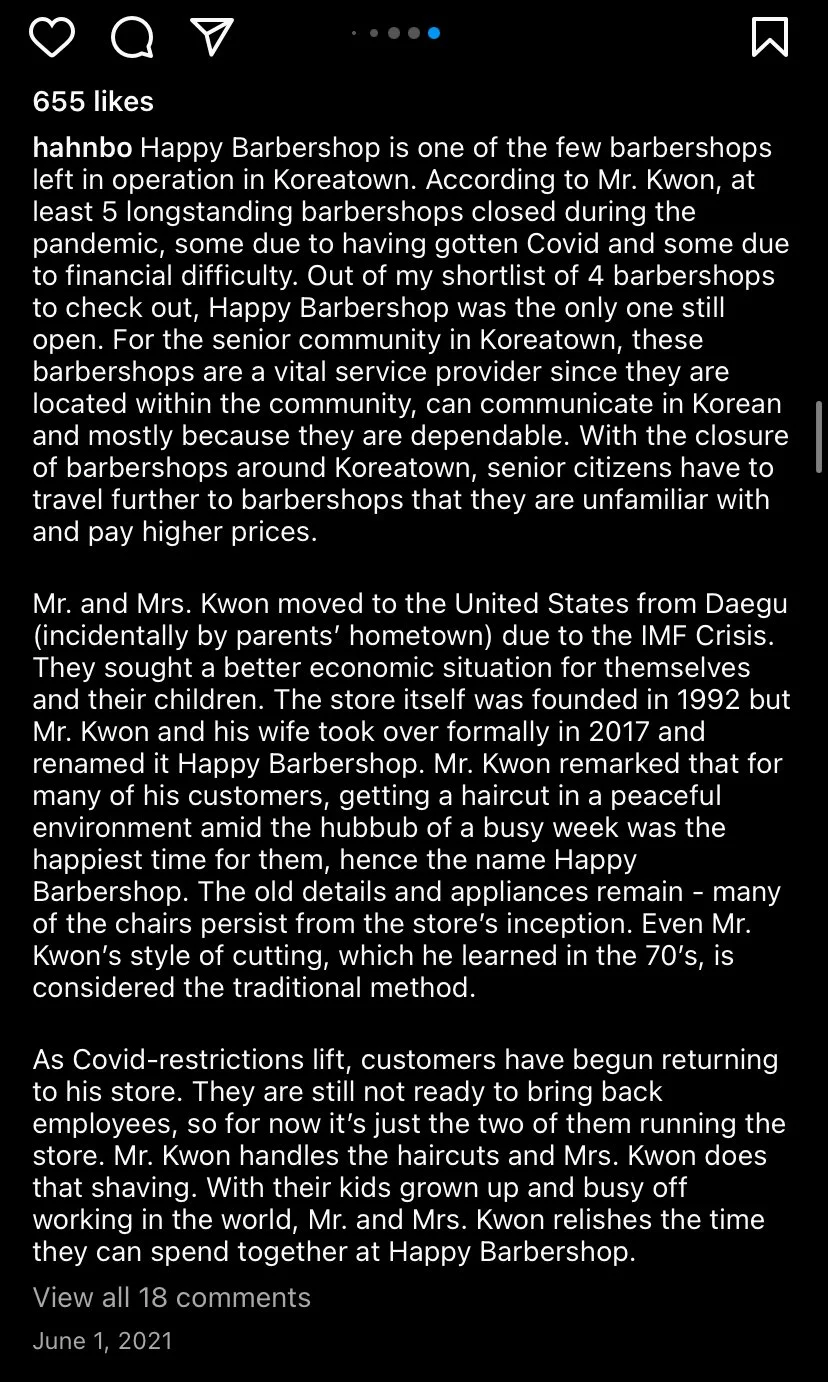 655 likes

hahnbo Happy Barbershop is one of the few barbershops left in operation in Koreatown. According to Mr. Kwon, at least 5 longstanding barbershops closed during the pandemic, some due to having gotten Covid and some due to financial difficulty. Out of my shortlist of 4 barbershops to check out, Happy Barbershop was the only one still open. For the senior community in Koreatown, these barbershops are a vital service provider since they are located within the community, can communicate in Korean and mostly because they are dependable. With the closure of barbershops around Koreatown, senior citizens have to travel further to barbershops that they are unfamiliar with and pay higher prices.

Mr. and Mrs. Kwon moved to the United States from Daegu (incidentally by parents' hometown) due to the IMF Crisis. They sought a better economic situation for themselves and their children. The store itself was founded in 1992 but Mr. Kwon and his wife took over formally in 2017 and renamed it Happy Barbershop. Mr. Kwon remarked that for many of his customers, getting a haircut in a peaceful environment amid the hubbub of a busy week was the happiest time for them, hence the name Happy Barbershop. The old details and appliances remain - many of the chairs persist from the store's inception. Even Mr. Kwon's style of cutting, which he learned in the 70's, is considered the traditional method.

As Covid-restrictions lift, customers have begun returning to his store. They are still not ready to bring back employees, so for now it's just the two of them running the store. Mr. Kwon handles the haircuts and Mrs. Kwon does that shaving. With their kids grown up and busy off working in the world, Mr. and Mrs. Kwon relishes the time they can spend together at Happy Barbershop.

View all 18 comments

June 1, 2021